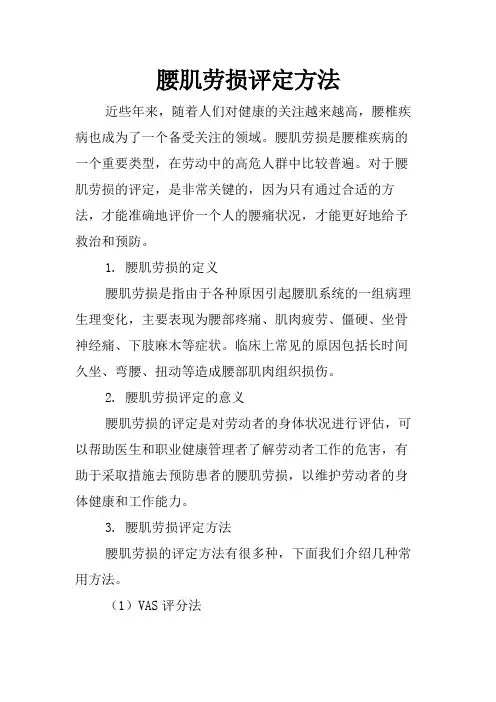 腰肌劳损评定方法

近些年来，随着人们对健康的关注越来越高，腰椎疾病也成为了一个备受关注的领域。腰肌劳损是腰椎疾病的一个重要类型，在劳动中的高危人群中比较普遍。对于腰肌劳损的评定，是非常关键的，因为只有通过合适的方法，才能准确地评价一个人的腰痛状况，才能更好地给予救治和预防。

1. 腰肌劳损的定义

腰肌劳损是指由于各种原因引起腰肌系统的一组病理生理变化，主要表现为腰部疼痛、肌肉疲劳、僵硬、坐骨神经痛、下肢麻木等症状。临床上常见的原因包括长时间久坐、弯腰、扭动等造成腰部肌肉组织损伤。

2. 腰肌劳损评定的意义

腰肌劳损的评定是对劳动者的身体状况进行评估，可以帮助医生和职业健康管理者了解劳动者工作的危害，有助于采取措施去预防患者的腰肌劳损，以维护劳动者的身体健康和工作能力。

3. 腰肌劳损评定方法

腰肌劳损的评定方法有很多种，下面我们介绍几种常用方法。

（1）VAS 评分法